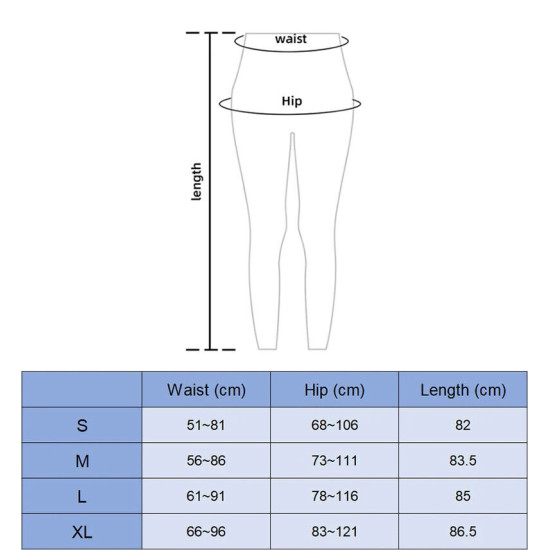 waist

Hip

length

| | Waist (cm) | Hip (cm) | Length (cm) |
|---|---|---|---|
| S | 51~81 | 68~106 | 82 |
| M | 56~86 | 73~111 | 83.5 |
| L | 61~91 | 78~116 | 85 |
| XL | 66~96 | 83~121 | 86.5 |